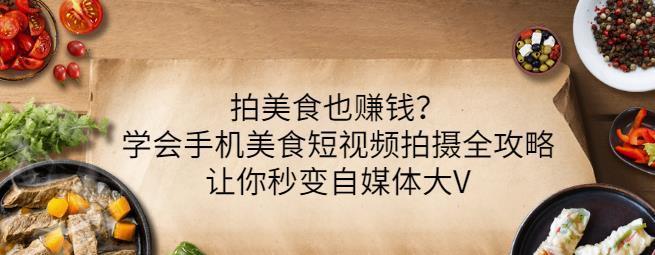 拍美食也赚钱？
学会手机美食短视频拍摄全攻略
让你秒变自媒体大V